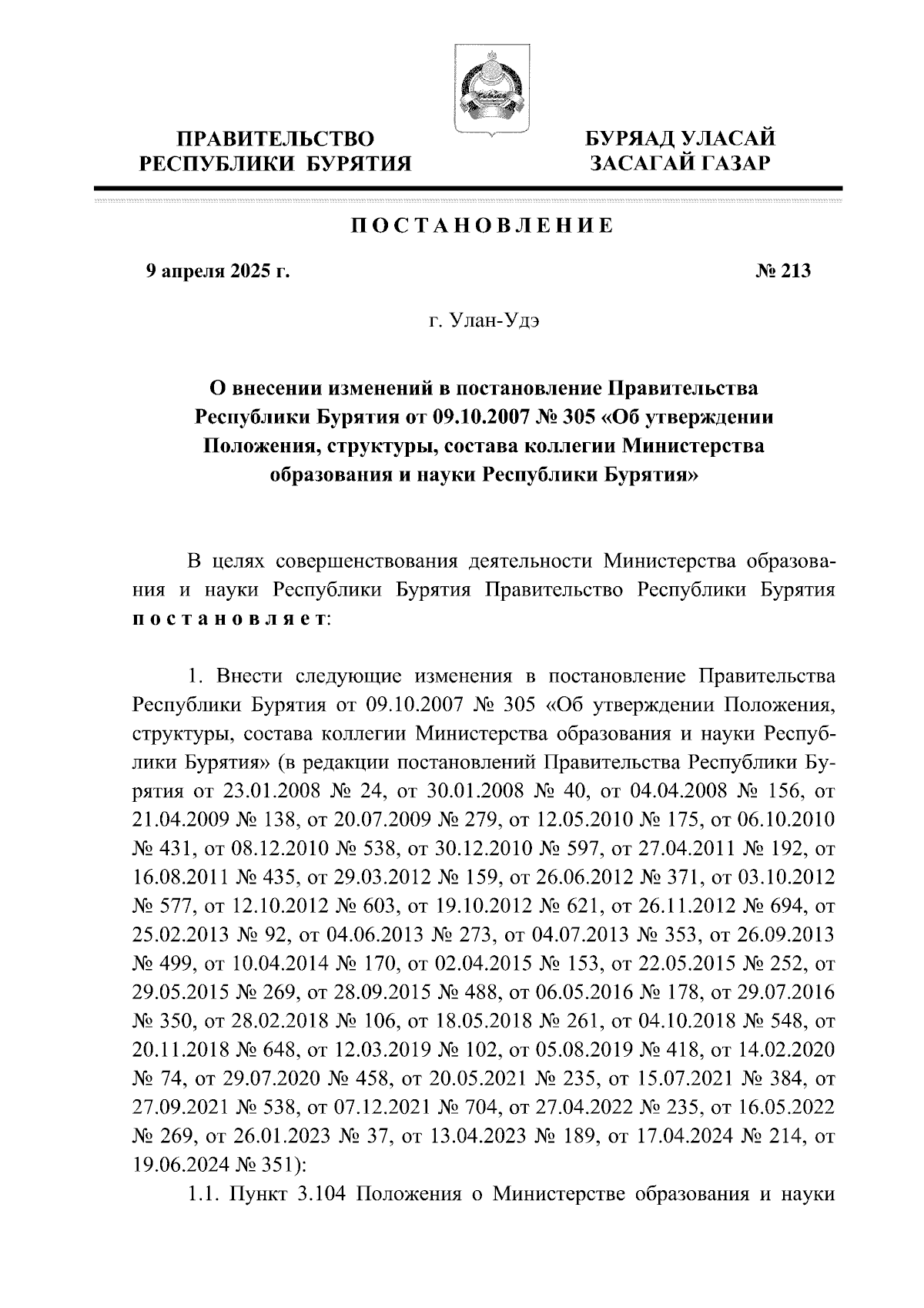 ПРАВИТЕЛЬСТВО РЕСПУБЛИКИ БУРЯТИЯ

БУРЯАД УЛАСАЙ ЗАСАГАЙ ГАЗАР

ПОСТАНОВЛЕНИЕ

9 апреля 2025 г.

№ 213

г. Улан-Удэ

О внесении изменений в постановление Правительства Республики Бурятия от 09.10.2007 № 305 «Об утверждении Положения, структуры, состава коллегии Министерства образования и науки Республики Бурятия»

В целях совершенствования деятельности Министерства образования и науки Республики Бурятия Правительство Республики Бурятия постановляет:

1. Внести следующие изменения в постановление Правительства Республики Бурятия от 09.10.2007 № 305 «Об утверждении Положения, структуры, состава коллегии Министерства образования и науки Республики Бурятия» (в редакции постановлений Правительства Республики Бурятия от 23.01.2008 № 24, от 30.01.2008 № 40, от 04.04.2008 № 156, от 21.04.2009 № 138, от 20.07.2009 № 279, от 12.05.2010 № 175, от 06.10.2010 № 431, от 08.12.2010 № 538, от 30.12.2010 № 597, от 27.04.2011 № 192, от 16.08.2011 № 435, от 29.03.2012 № 159, от 26.06.2012 № 371, от 03.10.2012 № 577, от 12.10.2012 № 603, от 19.10.2012 № 621, от 26.11.2012 № 694, от 25.02.2013 № 92, от 04.06.2013 № 273, от 04.07.2013 № 353, от 26.09.2013 № 499, от 10.04.2014 № 170, от 02.04.2015 № 153, от 22.05.2015 № 252, от 29.05.2015 № 269, от 28.09.2015 № 488, от 06.05.2016 № 178, от 29.07.2016 № 350, от 28.02.2018 № 106, от 18.05.2018 № 261, от 04.10.2018 № 548, от 20.11.2018 № 648, от 12.03.2019 № 102, от 05.08.2019 № 418, от 14.02.2020 № 74, от 29.07.2020 № 458, от 20.05.2021 № 235, от 15.07.2021 № 384, от 27.09.2021 № 538, от 07.12.2021 № 704, от 27.04.2022 № 235, от 16.05.2022 № 269, от 26.01.2023 № 37, от 13.04.2023 № 189, от 17.04.2024 № 214, от 19.06.2024 № 351):

1.1. Пункт 3.104 Положения о Министерстве образования и науки